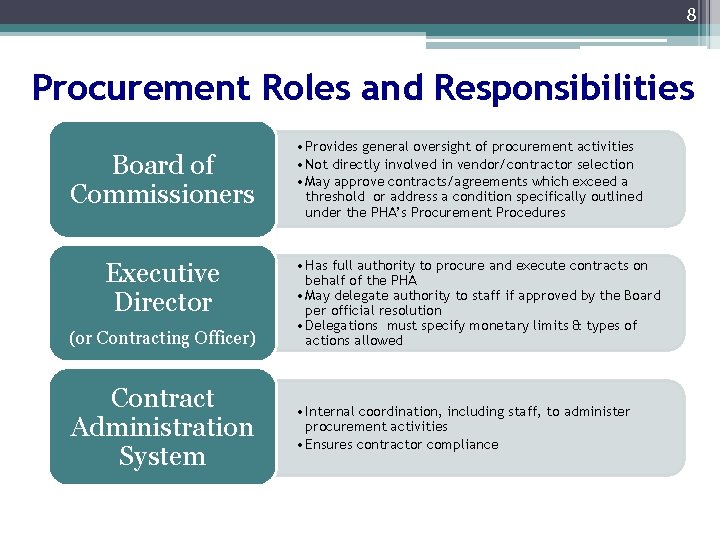 8

Procurement Roles and Responsibilities

Board of Commissioners

• Provides general oversight of procurement activities
• Not directly involved in vendor/contractor selection
• May approve contracts/agreements which exceed a threshold or address a condition specifically outlined under the PHA's Procurement Procedures

Executive Director
(or Contracting Officer)

• Has full authority to procure and execute contracts on behalf of the PHA
• May delegate authority to staff if approved by the Board per official resolution
• Delegations must specify monetary limits & types of actions allowed

Contract Administration System

• Internal coordination, including staff, to administer procurement activities
• Ensures contractor compliance